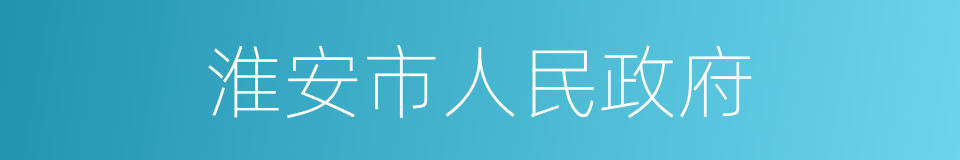 淮安市人民政府